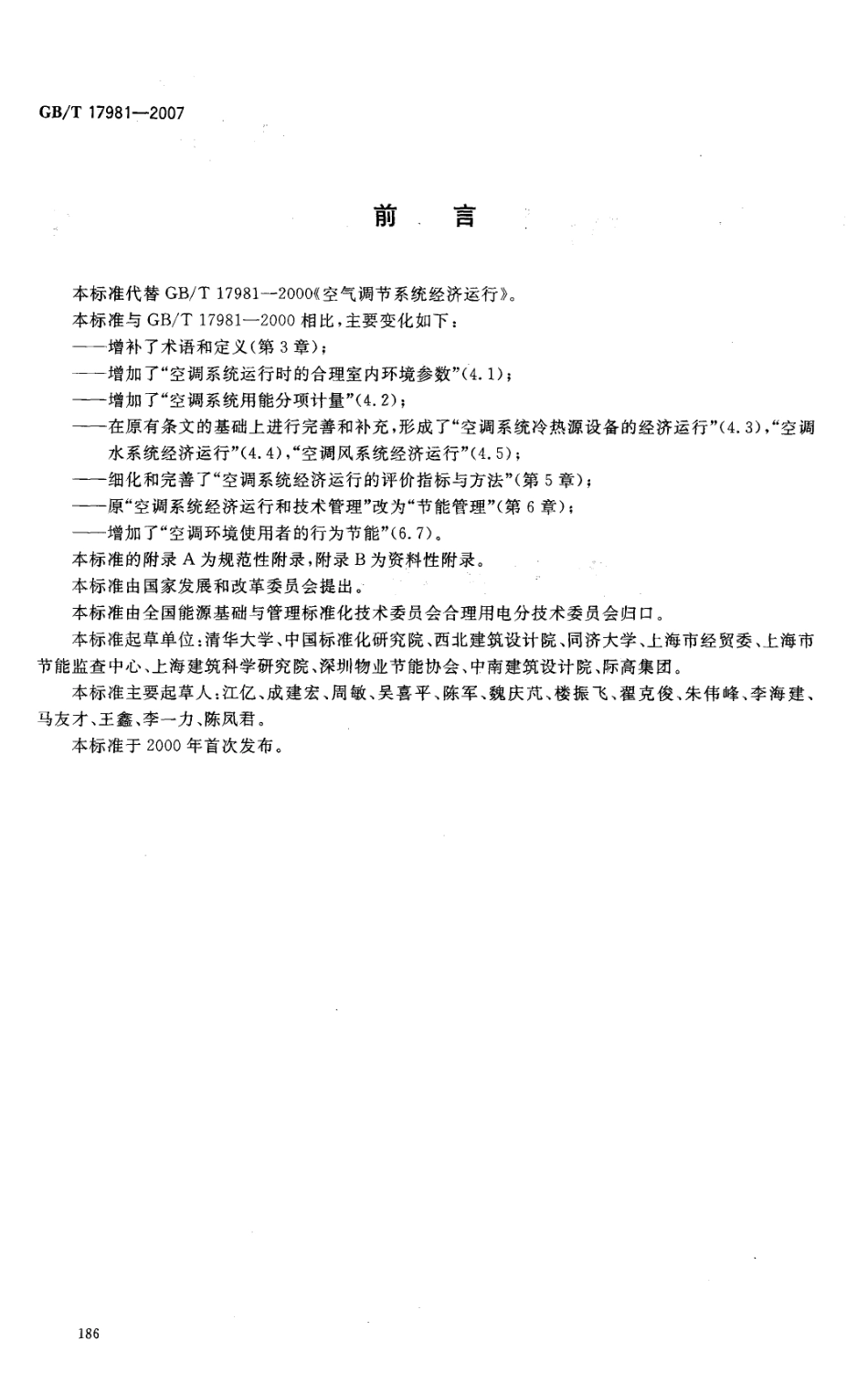 GB/T 17981—2007

前　言

本标准代替 GB/T 17981—2000《空气调节系统经济运行》。

本标准与 GB/T 17981—2000 相比，主要变化如下：

——增补了术语和定义(第 3 章)；

——增加了“空调系统运行时的合理室内环境参数”(4.1)；

——增加了“空调系统用能分项计量”(4.2)；

——在原有条文的基础上进行完善和补充，形成了“空调系统冷热源设备的经济运行”(4.3)，“空调水系统经济运行”(4.4)，“空调风系统经济运行”(4.5)；

——细化和完善了“空调系统经济运行的评价指标与方法”(第 5 章)；

——原“空调系统经济运行和技术管理”改为“节能管理”(第 6 章)；

——增加了“空调环境使用者的行为节能”(6.7)。

本标准的附录 A 为规范性附录，附录 B 为资料性附录。

本标准由国家发展和改革委员会提出。

本标准由全国能源基础与管理标准化技术委员会合理用电分技术委员会归口。

本标准起草单位：清华大学、中国标准化研究院、西北建筑设计院、同济大学、上海市经贸委、上海市节能监查中心、上海建筑科学研究院、深圳物业节能协会、中南建筑设计院、际高集团。

本标准主要起草人：江亿、成建宏、周敏、吴喜平、陈军、魏庆芃、楼振飞、翟克俊、朱伟峰、李海建、马友才、王鑫、李一力、陈凤君。

本标准于 2000 年首次发布。

186